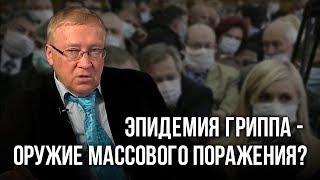 ЭПИДЕМИЯ ГРИППА - ОРУЖИЕ МАССОВОГО ПОРАЖЕНИЯ?